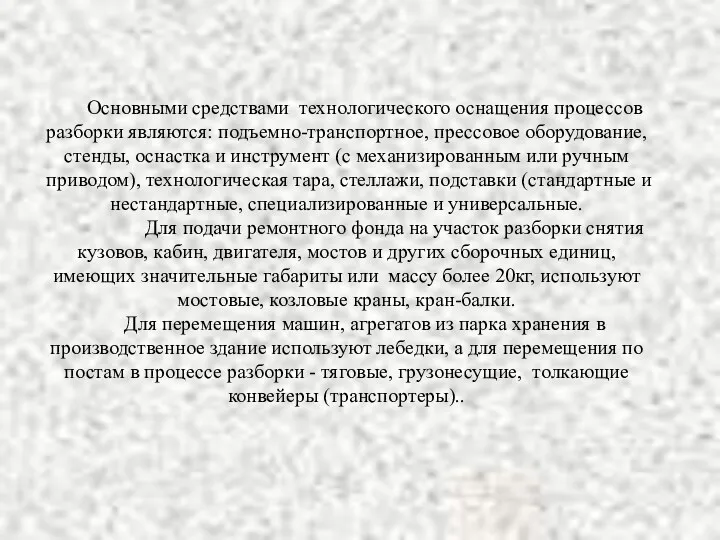 Основными средствами технологического оснащения процессов разборки являются: подъемно-транспортное, прессовое оборудование, стенды, оснастка и инструмент (с механизированным или ручным приводом), технологическая тара, стеллажи, подставки (стандартные и нестандартные, специализированные и универсальные.

Для подачи ремонтного фонда на участок разборки снятия кузовов, кабин, двигателя, мостов и других сборочных единиц, имеющих значительные габариты или массу более 20кг, используют мостовые, козловые краны, кран-балки.

Для перемещения машин, агрегатов из парка хранения в производственное здание используют лебедки, а для перемещения по постам в процессе разборки - тяговые, грузонесущие, толкающие конвейеры (транспортеры)..